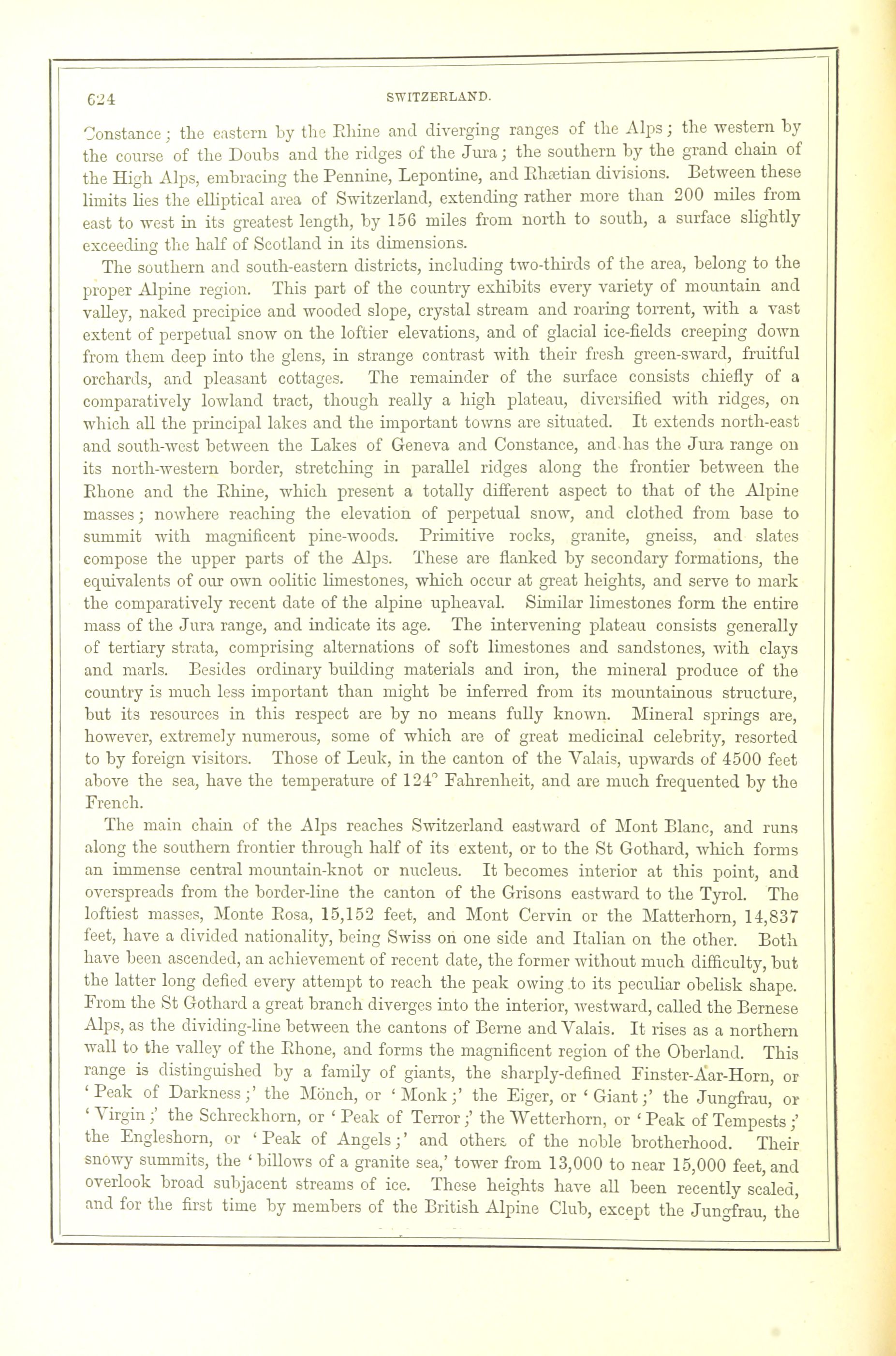 624

SWITZERLAND.

Constance; the eastern by the Rhine and diverging ranges of the Alps; the western by the course of the Doubs and the ridges of the Jura; the southern by the grand chain of the High Alps, embracing the Pennine, Lepontine, and Rhætian divisions. Between these limits lies the elliptical area of Switzerland, extending rather more than 200 miles from east to west in its greatest length, by 156 miles from north to south, a surface slightly exceeding the half of Scotland in its dimensions.

The southern and south-eastern districts, including two-thirds of the area, belong to the proper Alpine region. This part of the country exhibits every variety of mountain and valley, naked precipice and wooded slope, crystal stream and roaring torrent, with a vast extent of perpetual snow on the loftier elevations, and of glacial ice-fields creeping down from them deep into the glens, in strange contrast with their fresh green-sward, fruitful orchards, and pleasant cottages. The remainder of the surface consists chiefly of a comparatively lowland tract, though really a high plateau, diversified with ridges, on which all the principal lakes and the important towns are situated. It extends north-east and south-west between the Lakes of Geneva and Constance, and has the Jura range on its north-western border, stretching in parallel ridges along the frontier between the Rhone and the Rhine, which present a totally different aspect to that of the Alpine masses; nowhere reaching the elevation of perpetual snow, and clothed from base to summit with magnificent pine-woods. Primitive rocks, granite, gneiss, and slates compose the upper parts of the Alps. These are flanked by secondary formations, the equivalents of our own oolitic limestones, which occur at great heights, and serve to mark the comparatively recent date of the alpine upheaval. Similar limestones form the entire mass of the Jura range, and indicate its age. The intervening plateau consists generally of tertiary strata, comprising alternations of soft limestones and sandstones, with clays and marls. Besides ordinary building materials and iron, the mineral produce of the country is much less important than might be inferred from its mountainous structure, but its resources in this respect are by no means fully known. Mineral springs are, however, extremely numerous, some of which are of great medicinal celebrity, resorted to by foreign visitors. Those of Leuk, in the canton of the Valais, upwards of 4500 feet above the sea, have the temperature of 124° Fahrenheit, and are much frequented by the French.

The main chain of the Alps reaches Switzerland eastward of Mont Blanc, and runs along the southern frontier through half of its extent, or to the St Gothard, which forms an immense central mountain-knot or nucleus. It becomes interior at this point, and overspreads from the border-line the canton of the Grisons eastward to the Tyrol. The loftiest masses, Monte Rosa, 15,152 feet, and Mont Cervin or the Matterhorn, 14,837 feet, have a divided nationality, being Swiss on one side and Italian on the other. Both have been ascended, an achievement of recent date, the former without much difficulty, but the latter long defied every attempt to reach the peak owing to its peculiar obelisk shape. From the St Gothard a great branch diverges into the interior, westward, called the Bernese Alps, as the dividing-line between the cantons of Berne and Valais. It rises as a northern wall to the valley of the Rhone, and forms the magnificent region of the Oberland. This range is distinguished by a family of giants, the sharply-defined Finster-Aar-Horn, or 'Peak of Darkness;' the Mönch, or 'Monk;' the Eiger, or 'Giant;' the Jungfrau, or 'Virgin;' the Schreckhorn, or 'Peak of Terror;' the Wetterhorn, or 'Peak of Tempests;' the Engleshorn, or 'Peak of Angels;' and others of the noble brotherhood. Their snowy summits, the 'billows of a granite sea,' tower from 13,000 to near 15,000 feet, and overlook broad subjacent streams of ice. These heights have all been recently scaled, and for the first time by members of the British Alpine Club, except the Jungfrau, the